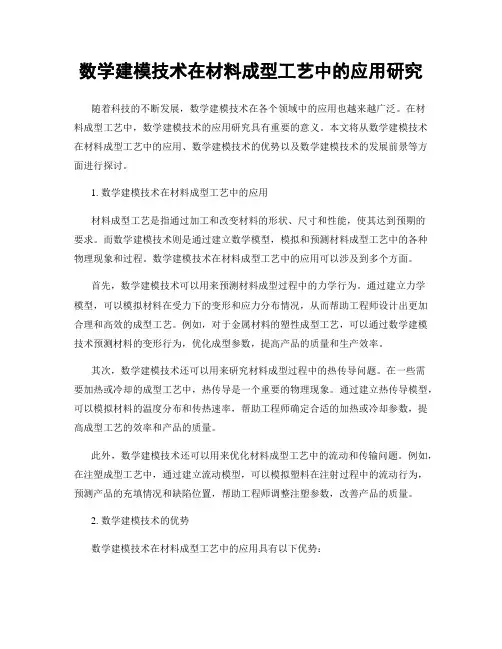 数学建模技术在材料成型工艺中的应用研究

随着科技的不断发展，数学建模技术在各个领域中的应用也越来越广泛。在材料成型工艺中，数学建模技术的应用研究具有重要的意义。本文将从数学建模技术在材料成型工艺中的应用、数学建模技术的优势以及数学建模技术的发展前景等方面进行探讨。

1. 数学建模技术在材料成型工艺中的应用

材料成型工艺是指通过加工和改变材料的形状、尺寸和性能，使其达到预期的要求。而数学建模技术则是通过建立数学模型，模拟和预测材料成型工艺中的各种物理现象和过程。数学建模技术在材料成型工艺中的应用可以涉及到多个方面。

首先，数学建模技术可以用来预测材料成型过程中的力学行为。通过建立力学模型，可以模拟材料在受力下的变形和应力分布情况，从而帮助工程师设计出更加合理和高效的成型工艺。例如，对于金属材料的塑性成型工艺，可以通过数学建模技术预测材料的变形行为，优化成型参数，提高产品的质量和生产效率。

其次，数学建模技术还可以用来研究材料成型过程中的热传导问题。在一些需要加热或冷却的成型工艺中，热传导是一个重要的物理现象。通过建立热传导模型，可以模拟材料的温度分布和传热速率，帮助工程师确定合适的加热或冷却参数，提高成型工艺的效率和产品的质量。

此外，数学建模技术还可以用来优化材料成型工艺中的流动和传输问题。例如，在注塑成型工艺中，通过建立流动模型，可以模拟塑料在注射过程中的流动行为，预测产品的充填情况和缺陷位置，帮助工程师调整注塑参数，改善产品的质量。

2. 数学建模技术的优势

数学建模技术在材料成型工艺中的应用具有以下优势：